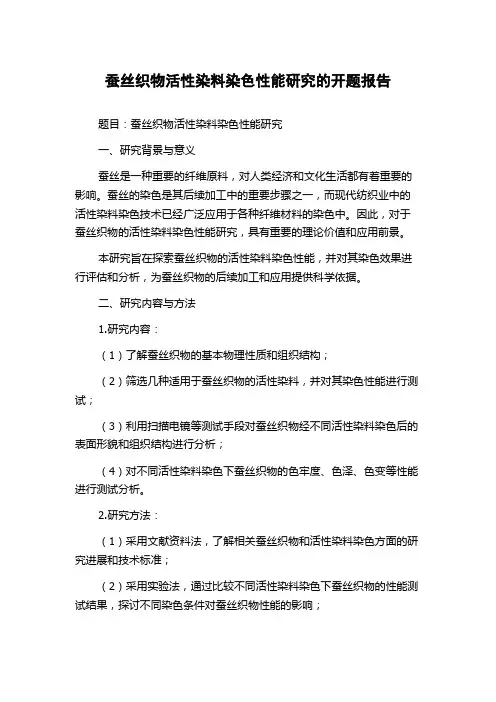 蚕丝织物活性染料染色性能研究的开题报告

题目：蚕丝织物活性染料染色性能研究

一、研究背景与意义

蚕丝是一种重要的纤维原料，对人类经济和文化生活都有着重要的影响。蚕丝的染色是其后续加工中的重要步骤之一，而现代纺织业中的活性染料染色技术已经广泛应用于各种纤维材料的染色中。因此，对于蚕丝织物的活性染料染色性能研究，具有重要的理论价值和应用前景。

本研究旨在探索蚕丝织物的活性染料染色性能，并对其染色效果进行评估和分析，为蚕丝织物的后续加工和应用提供科学依据。

二、研究内容与方法

1.研究内容：

（1）了解蚕丝织物的基本物理性质和组织结构；

（2）筛选几种适用于蚕丝织物的活性染料，并对其染色性能进行测试；

（3）利用扫描电镜等测试手段对蚕丝织物经不同活性染料染色后的表面形貌和组织结构进行分析；

（4）对不同活性染料染色下蚕丝织物的色牢度、色泽、色变等性能进行测试分析。

2.研究方法：

（1）采用文献资料法，了解相关蚕丝织物和活性染料染色方面的研究进展和技术标准；

（2）采用实验法，通过比较不同活性染料染色下蚕丝织物的性能测试结果，探讨不同染色条件对蚕丝织物性能的影响；